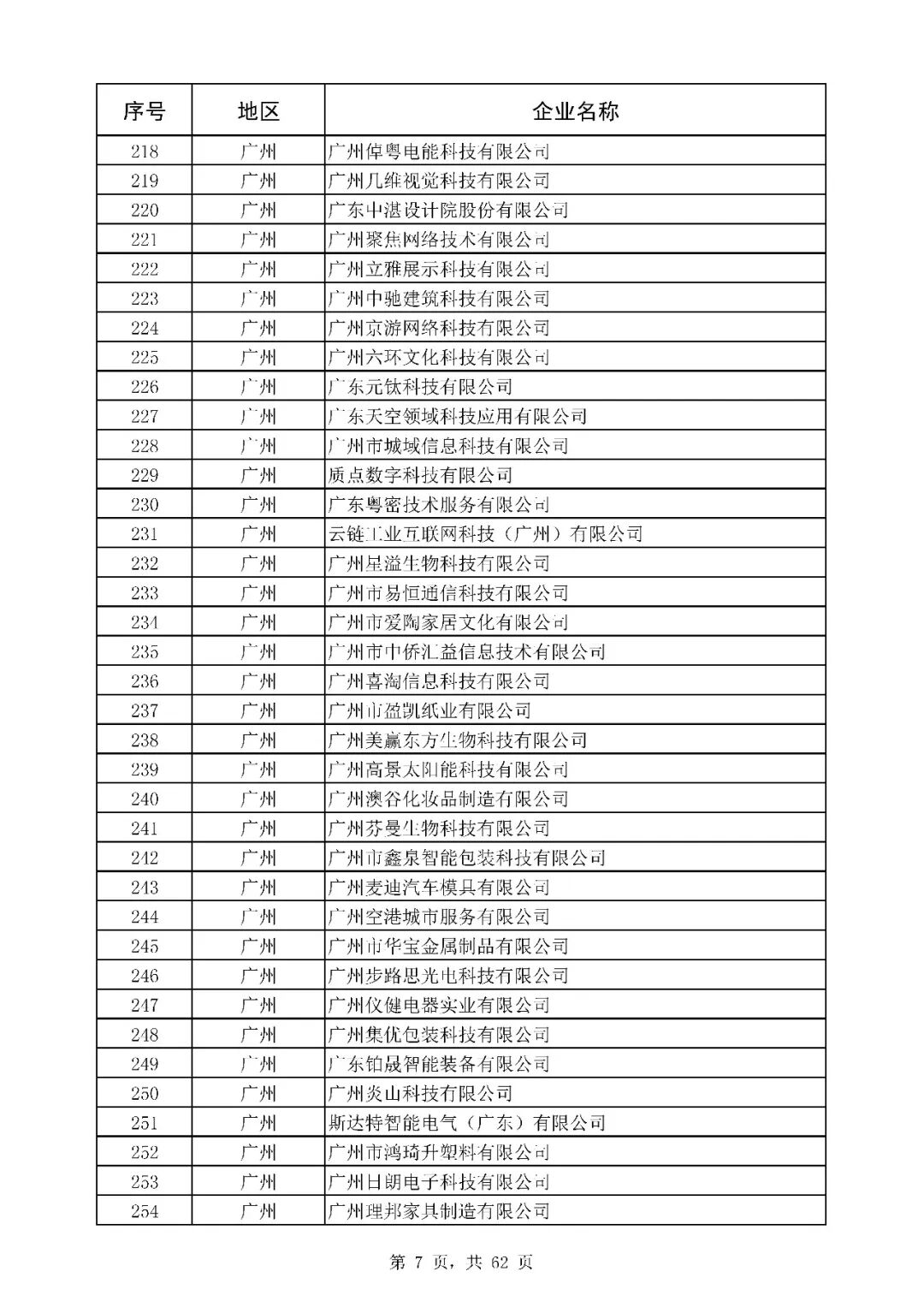 | 序号 | 地区 | 企业名称 |
|---|---|---|
| 218 | 广州 | 广州倬粤电能科技有限公司 |
| 219 | 广州 | 广州几维视觉科技有限公司 |
| 220 | 广州 | 广东中湛设计院股份有限公司 |
| 221 | 广州 | 广州聚焦网络技术有限公司 |
| 222 | 广州 | 广州立雅展示科技有限公司 |
| 223 | 广州 | 广州中驰建筑科技有限公司 |
| 224 | 广州 | 广州京游网络科技有限公司 |
| 225 | 广州 | 广州六环文化科技有限公司 |
| 226 | 广州 | 广东元钛科技有限公司 |
| 227 | 广州 | 广东天空领域科技应用有限公司 |
| 228 | 广州 | 广州市城域信息科技有限公司 |
| 229 | 广州 | 质点数字科技有限公司 |
| 230 | 广州 | 广东粤密技术服务有限公司 |
| 231 | 广州 | 云链工业互联网科技（广州）有限公司 |
| 232 | 广州 | 广州星溢生物科技有限公司 |
| 233 | 广州 | 广州市易恒通信科技有限公司 |
| 234 | 广州 | 广州市爱陶家居文化有限公司 |
| 235 | 广州 | 广州市中侨汇益信息技术有限公司 |
| 236 | 广州 | 广州喜淘信息科技有限公司 |
| 237 | 广州 | 广州市盈凯纸业有限公司 |
| 238 | 广州 | 广州美赢东方生物科技有限公司 |
| 239 | 广州 | 广州高景太阳能科技有限公司 |
| 240 | 广州 | 广州澳谷化妆品制造有限公司 |
| 241 | 广州 | 广州芬曼生物科技有限公司 |
| 242 | 广州 | 广州市鑫泉智能包装科技有限公司 |
| 243 | 广州 | 广州麦迪汽车模具有限公司 |
| 244 | 广州 | 广州空港城市服务有限公司 |
| 245 | 广州 | 广州市华宝金属制品有限公司 |
| 246 | 广州 | 广州步路思光电科技有限公司 |
| 247 | 广州 | 广州仪健电器实业有限公司 |
| 248 | 广州 | 广州集优包装科技有限公司 |
| 249 | 广州 | 广东铂晟智能装备有限公司 |
| 250 | 广州 | 广州炎山科技有限公司 |
| 251 | 广州 | 斯达特智能电气（广东）有限公司 |
| 252 | 广州 | 广州市鸿琦升塑料有限公司 |
| 253 | 广州 | 广州日朗电子科技有限公司 |
| 254 | 广州 | 广州理邦家具制造有限公司 |

第 7 页，共 62 页